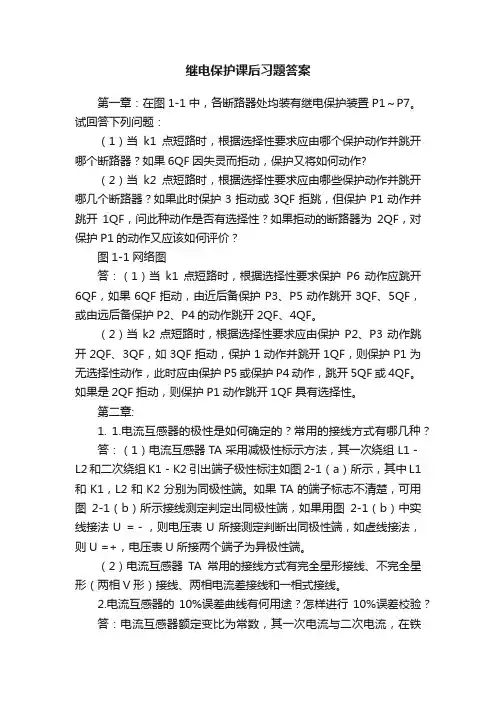 继电保护课后习题答案

第一章：在图 1-1 中，各断路器处均装有继电保护装置 P1～P7。试回答下列问题：

（1）当 k1 点短路时，根据选择性要求应由哪个保护动作并跳开哪个断路器？如果 6QF 因失灵而拒动，保护又将如何动作?

（2）当 k2 点短路时，根据选择性要求应由哪些保护动作并跳开哪几个断路器？如果此时保护 3 拒动或 3QF 拒跳，但保护 P1 动作并跳开 1QF，问此种动作是否有选择性？如果拒动的断路器为 2QF，对保护 P1 的动作又应该如何评价？

图 1-1 网络图

答：（1）当 k1 点短路时，根据选择性要求保护 P6 动作应跳开 6QF，如果 6QF 拒动，由近后备保护 P3、P5 动作跳开 3QF、5QF，或由远后备保护 P2、P4 的动作跳开 2QF、4QF。

（2）当 k2 点短路时，根据选择性要求应由保护 P2、P3 动作跳开 2QF、3QF，如 3QF 拒动，保护 1 动作并跳开 1QF，则保护 P1 为无选择性动作，此时应由保护 P5 或保护 P4 动作，跳开 5QF 或 4QF。如果是 2QF 拒动，则保护 P1 动作跳开 1QF 具有选择性。

第二章：

1. 1.电流互感器的极性是如何确定的？常用的接线方式有哪几种？

答：（1）电流互感器 TA 采用减极性标示方法，其一次绕组 L1 - L2 和二次绕组 K1 - K2 引出端子极性标注如图 2-1（a）所示，其中 L1 和 K1，L2 和 K2 分别为同极性端。如果 TA 的端子标志不清楚，可用图 2-1（b）所示接线测定判定出同极性端，如果用图 2-1（b）中实线接法 U = -，则电压表 U 所接测定判断出同极性端，如虚线接法，则 U =+，电压表 U 所接两个端子为异极性端。

（2）电流互感器 TA 常用的接线方式有完全星形接线、不完全星形（两相 V 形）接线、两相电流差接线和一相式接线。

2.电流互感器的 10%误差曲线有何用途？怎样进行 10%误差校验？

答：电流互感器额定变比为常数，其一次电流与二次电流，在铁